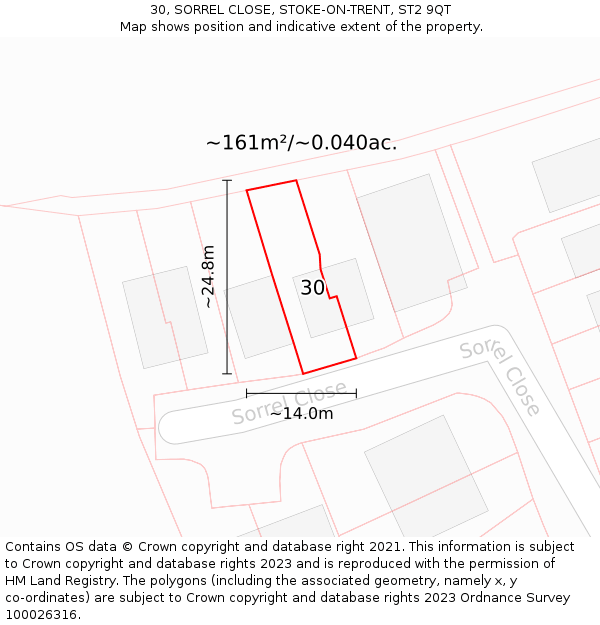 30, SORREL CLOSE, STOKE-ON-TRENT, ST2 9QT
Map shows position and indicative extent of the property.

~161m²/~0.040ac.

~24.8m

30

Sorrel Close

Sorrel Close

~14.0m

Contains OS data © Crown copyright and database right 2021. This information is subject to Crown copyright and database rights 2023 and is reproduced with the permission of HM Land Registry. The polygons (including the associated geometry, namely x, y co-ordinates) are subject to Crown copyright and database rights 2023 Ordnance Survey 100026316.